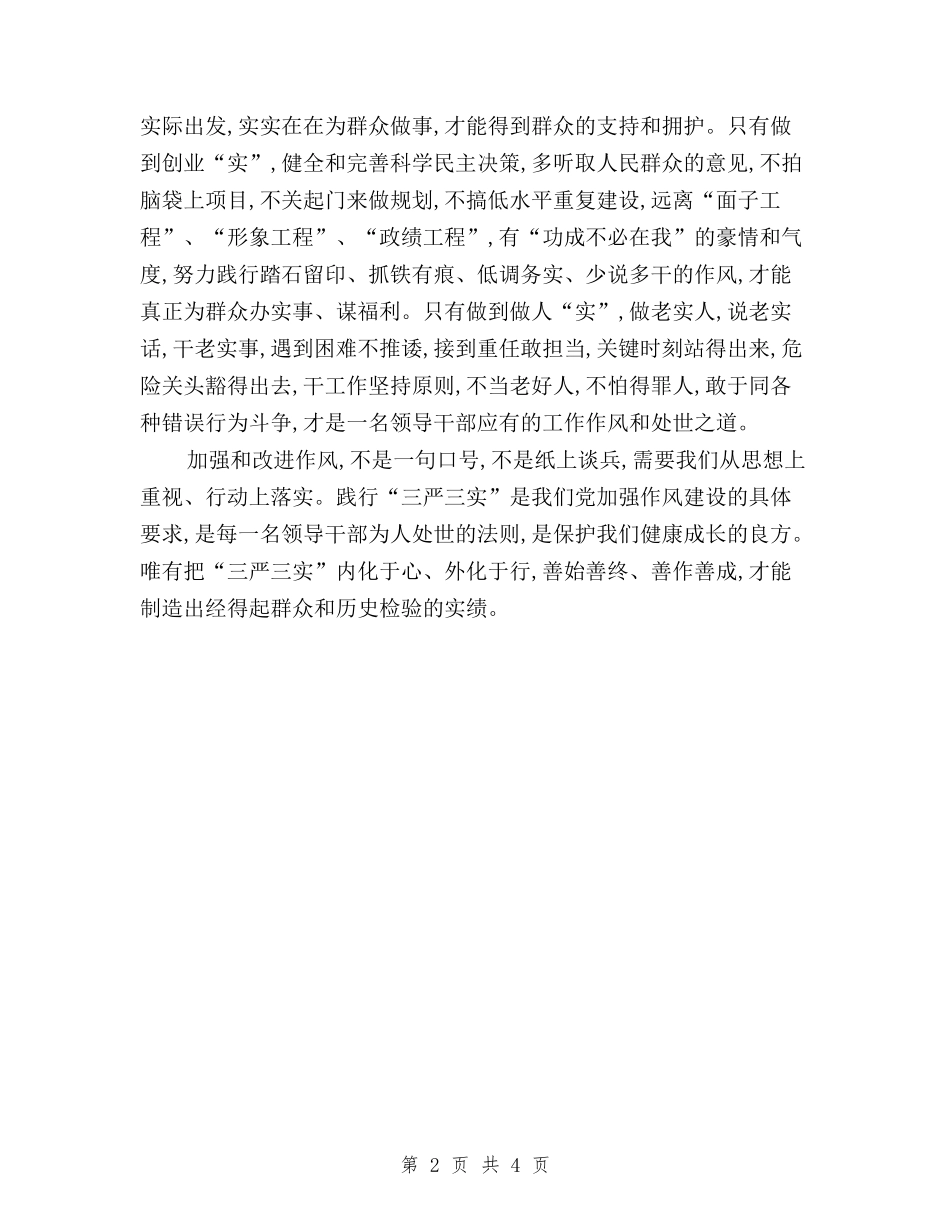 实际出发,实实在在为群众做事,才能得到群众的支持和拥护。只有做到创业“实”,健全和完善科学民主决策,多听取人民群众的意见,不拍脑袋上项目,不关起门来做规划,不搞低水平重复建设,远离“面子工程”、“形象工程”、“政绩工程”,有“功成不必在我”的豪情和气度,努力践行踏石留印、抓铁有痕、低调务实、少说多干的作风,才能真正为群众办实事、谋福利。只有做到做人“实”,做老实人,说老实话,干老实事,遇到困难不推诿,接到重任敢担当,关键时刻站得出来,危险关头豁得出去,干工作坚持原则,不当老好人,不怕得罪人,敢于同各种错误行为斗争,才是一名领导干部应有的工作作风和处世之道。

加强和改进作风,不是一句口号,不是纸上谈兵,需要我们从思想上重视、行动上落实。践行“三严三实”是我们党加强作风建设的具体要求,是每一名领导干部为人处世的法则,是保护我们健康成长的良方。唯有把“三严三实”内化于心、外化于行,善始善终、善作善成,才能制造出经得起群众和历史检验的实绩。

第 2 页 共 4 页